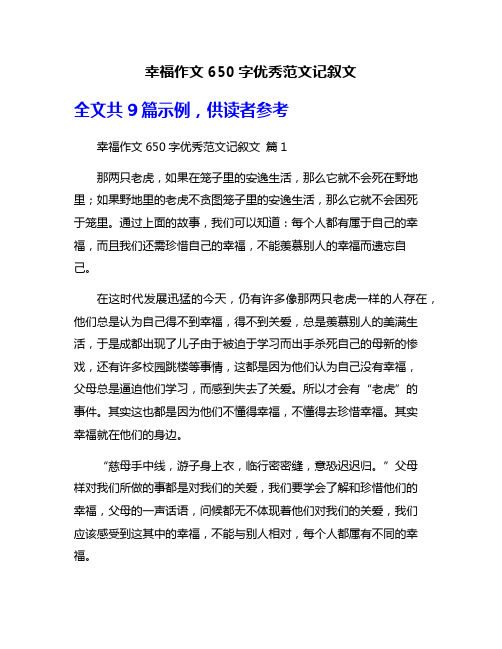 幸福作文 650 字优秀范文记叙文

全文共 9 篇示例，供读者参考

幸福作文 650 字优秀范文记叙文 篇 1

那两只老虎，如果在笼子里的安逸生活，那么它就不会死在野地里；如果野地里的老虎不贪图笼子里的安逸生活，那么它就不会困死于笼里。通过上面的故事，我们可以知道：每个人都有属于自己的幸福，而且我们还需珍惜自己的幸福，不能羡慕别人的幸福而遗忘自己。

在这时代发展迅猛的今天，仍有许多像那两只老虎一样的人存在，他们总是认为自己得不到幸福，得不到关爱，总是羡慕别人的美满生活，于是成都出现了儿子由于被迫于学习而出手杀死自己的母新的惨戏，还有许多校园跳楼等事情，这都是因为他们认为自己没有幸福，父母总是逼迫他们学习，而感到失去了关爱。所以才会有“老虎”的事件。其实这也都是因为他们不懂得幸福，不懂得去珍惜幸福。其实幸福就在他们的身边。

“慈母手中线，游子身上衣，临行密密缝，意恐迟迟归。”父母样对我们所做的事都是对我们的关爱，我们要学会了解和珍惜他们的幸福，父母的一声话语，问候都无不体现着他们对我们的关爱，我们应该感受到这其中的幸福，不能与别人相对，每个人都厘有不同的幸福。